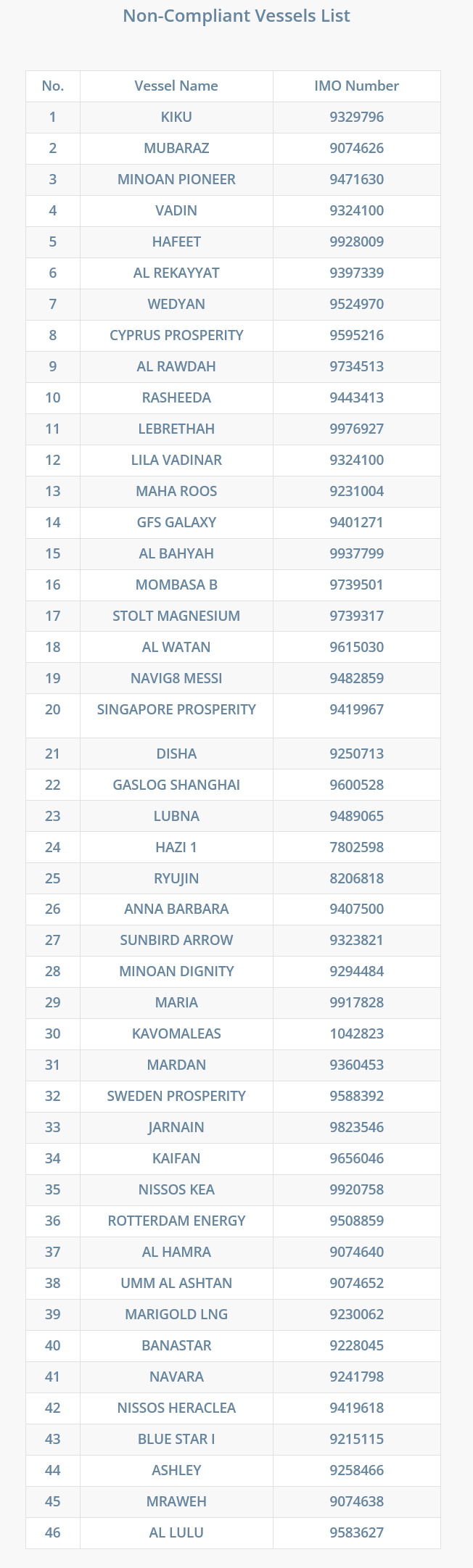 Non-Compliant Vessels List

| No. | Vessel Name | IMO Number |
|---|---|---|
| 1 | KIKU | 9329796 |
| 2 | MUBARAZ | 9074626 |
| 3 | MINOAN PIONEER | 9471630 |
| 4 | VADIN | 9324100 |
| 5 | HAFEET | 9928009 |
| 6 | AL REKAYYAT | 9397339 |
| 7 | WEDYAN | 9524970 |
| 8 | CYPRUS PROSPERITY | 9595216 |
| 9 | AL RAWDAH | 9734513 |
| 10 | RASHEEDA | 9443413 |
| 11 | LEBRETHAH | 9976927 |
| 12 | LILA VADINAR | 9324100 |
| 13 | MAHA ROOS | 9231004 |
| 14 | GFS GALAXY | 9401271 |
| 15 | AL BAHYAH | 9937799 |
| 16 | MOMBASA B | 9739501 |
| 17 | STOLT MAGNESIUM | 9739317 |
| 18 | AL WATAN | 9615030 |
| 19 | NAVIG8 MESSI | 9482859 |
| 20 | SINGAPORE PROSPERITY | 9419967 |
| 21 | DISHA | 9250713 |
| 22 | GASLOG SHANGHAI | 9600528 |
| 23 | LUBNA | 9489065 |
| 24 | HAZI 1 | 7802598 |
| 25 | RYUJIN | 8206818 |
| 26 | ANNA BARBARA | 9407500 |
| 27 | SUNBIRD ARROW | 9323821 |
| 28 | MINOAN DIGNITY | 9294484 |
| 29 | MARIA | 9917828 |
| 30 | KAVOMALEAS | 1042823 |
| 31 | MARDAN | 9360453 |
| 32 | SWEDEN PROSPERITY | 9588392 |
| 33 | JARNAIN | 9823546 |
| 34 | KAIFAN | 9656046 |
| 35 | NISSOS KEA | 9920758 |
| 36 | ROTTERDAM ENERGY | 9508859 |
| 37 | AL HAMRA | 9074640 |
| 38 | UMM AL ASHTAN | 9074652 |
| 39 | MARIGOLD LNG | 9230062 |
| 40 | BANASTAR | 9228045 |
| 41 | NAVARA | 9241798 |
| 42 | NISSOS HERACLEA | 9419618 |
| 43 | BLUE STAR I | 9215115 |
| 44 | ASHLEY | 9258466 |
| 45 | MRAWEH | 9074638 |
| 46 | AL LULU | 9583627 |